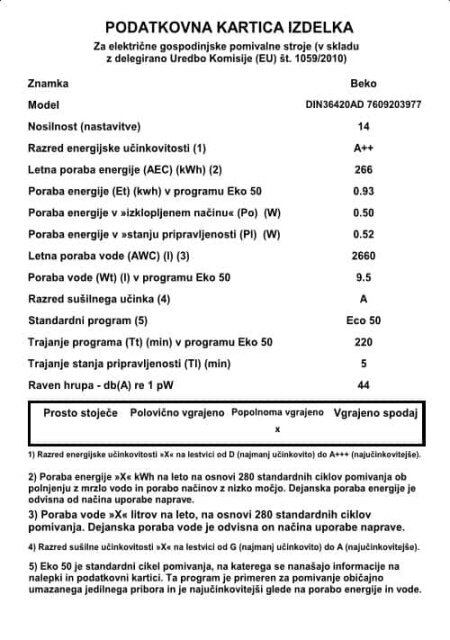 PODATKOVNA KARTICA IZDELKA

Za električne gospodinjske pomivalne stroje (v skladu z delegirano Uredbo Komisije (EU) št. 1059/2010)

| | |
|---|---|
| Znamka | Beko |
| Model | DIN36420AD 7609203977 |
| Nosilnost (nastavitve) | 14 |
| Razred energijske učinkovitosti (1) | A++ |
| Letna poraba energije (AEC) (kWh) (2) | 266 |
| Poraba energije (Et) (kwh) v programu Eko 50 | 0.93 |
| Poraba energije v »izklopljenem načinu« (Po) (W) | 0.50 |
| Poraba energije v »stanju pripravljenosti (Pl) (W) | 0.52 |
| Letna poraba vode (AWC) (l) (3) | 2660 |
| Poraba vode (Wt) (l) v programu Eko 50 | 9.5 |
| Razred sušilnega učinka (4) | A |
| Standardni program (5) | Eco 50 |
| Trajanje programa (Tt) (min) v programu Eko 50 | 220 |
| Trajanje stanja pripravljenosti (Tl) (min) | 5 |
| Raven hrupa - db(A) re 1 pW | 44 |

| Prosto stoječe | Polovično vgrajeno | Popolnoma vgrajeno | Vgrajeno spodaj |
|---|---|---|---|
| | | x | |

1) Razred energijske učinkovitosti »X« na lestvici od D (najmanj učinkovito) do A+++ (najučinkovitejše).

2) Poraba energije »X« kWh na leto na osnovi 280 standardnih ciklov pomivanja ob polnjenju z mrzlo vodo in porabo načinov z nizko močjo. Dejanska poraba energije je odvisna od načina uporabe naprave.

3) Poraba vode »X« litrov na leto, na osnovi 280 standardnih ciklov pomivanja. Dejanska poraba vode je odvisna on načina uporabe naprave.

4) Razred sušilne učinkovitosti »X« na lestvici od G (najmanj učinkovito) do A (najučinkovitejše).

5) Eko 50 je standardni cikel pomivanja, na katerega se nanašajo informacije na nalepki in podatkovni kartici. Ta program je primeren za pomivanje običajno umazanega jedilnega pribora in je najučinkovitejši glede na porabo energije in vode.